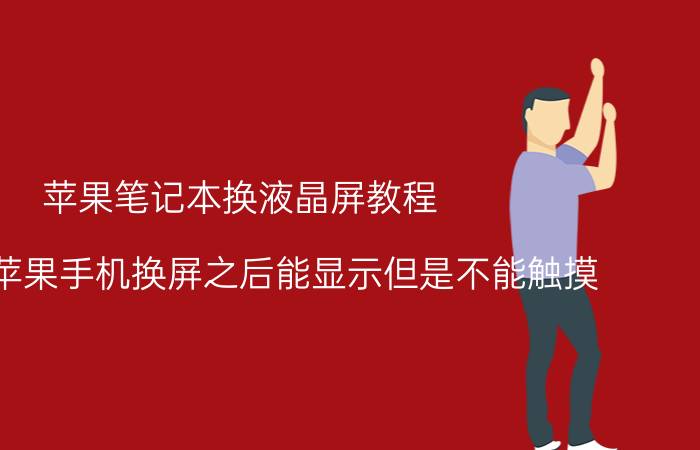 苹果笔记本换液晶屏教程

苹果手机换屏之后能显示但是不能触摸